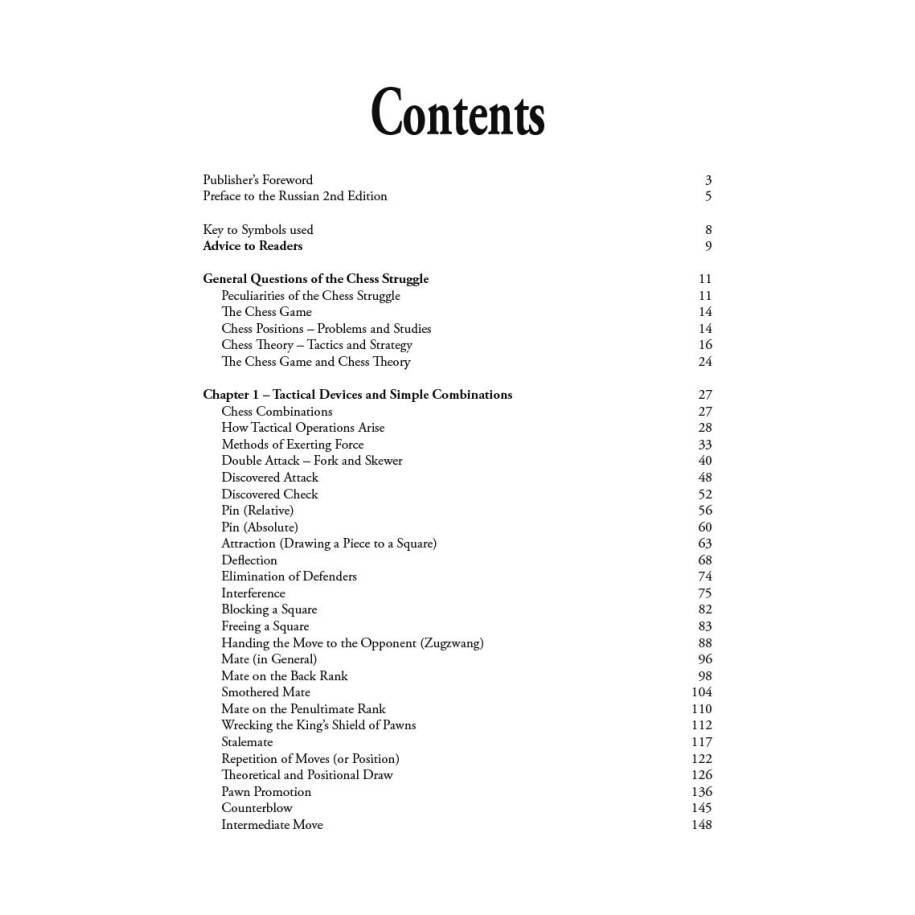 Contents

Publisher's Foreword 3
Preface to the Russian 2nd Edition 5

Key to Symbols used 8
Advice to Readers 9

General Questions of the Chess Struggle 11
Peculiarities of the Chess Struggle 11
The Chess Game 14
Chess Positions – Problems and Studies 14
Chess Theory – Tactics and Strategy 16
The Chess Game and Chess Theory 24

Chapter 1 – Tactical Devices and Simple Combinations 27
Chess Combinations 27
How Tactical Operations Arise 28
Methods of Exerting Force 33
Double Attack – Fork and Skewer 40
Discovered Attack 48
Discovered Check 52
Pin (Relative) 56
Pin (Absolute) 60
Attraction (Drawing a Piece to a Square) 63
Deflection 68
Elimination of Defenders 74
Interference 75
Blocking a Square 82
Freeing a Square 83
Handing the Move to the Opponent (Zugzwang) 88
Mate (in General) 96
Mate on the Back Rank 98
Smothered Mate 104
Mate on the Penultimate Rank 110
Wrecking the King's Shield of Pawns 112
Stalemate 117
Repetition of Moves (or Position) 122
Theoretical and Positional Draw 126
Pawn Promotion 136
Counterblow 145
Intermediate Move 148